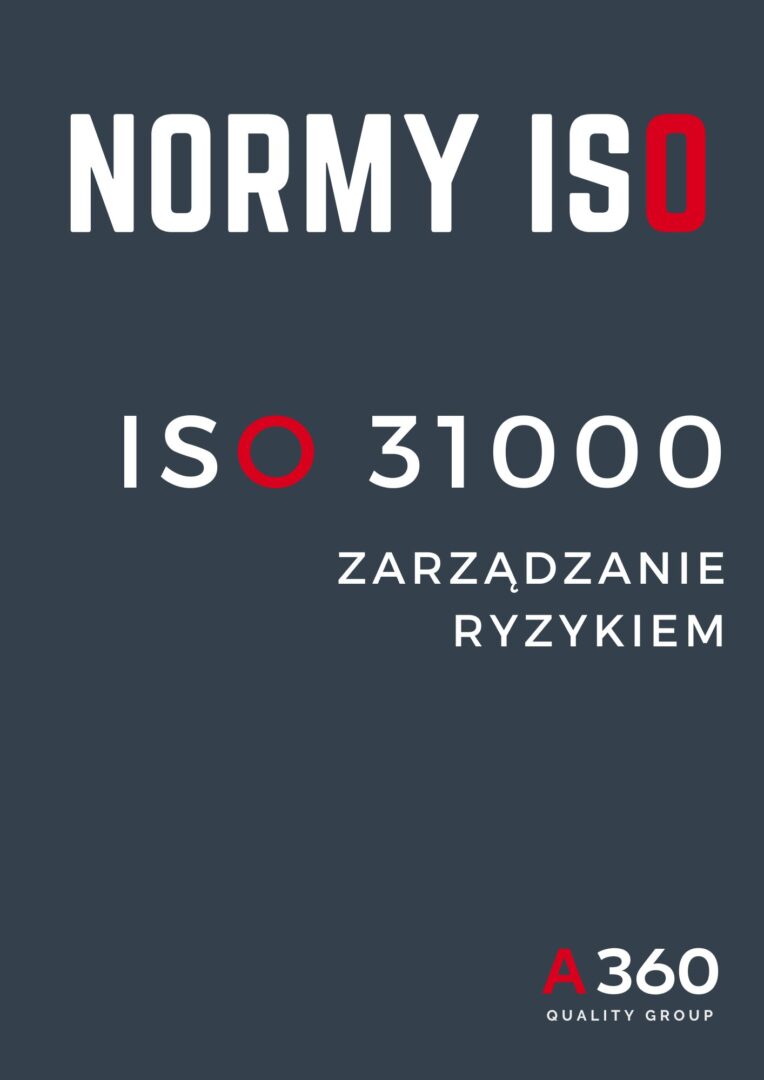 NORMY ISO

ISO 31000

ZARZĄDZANIE RYZYKIEM

A360
QUALITY GROUP